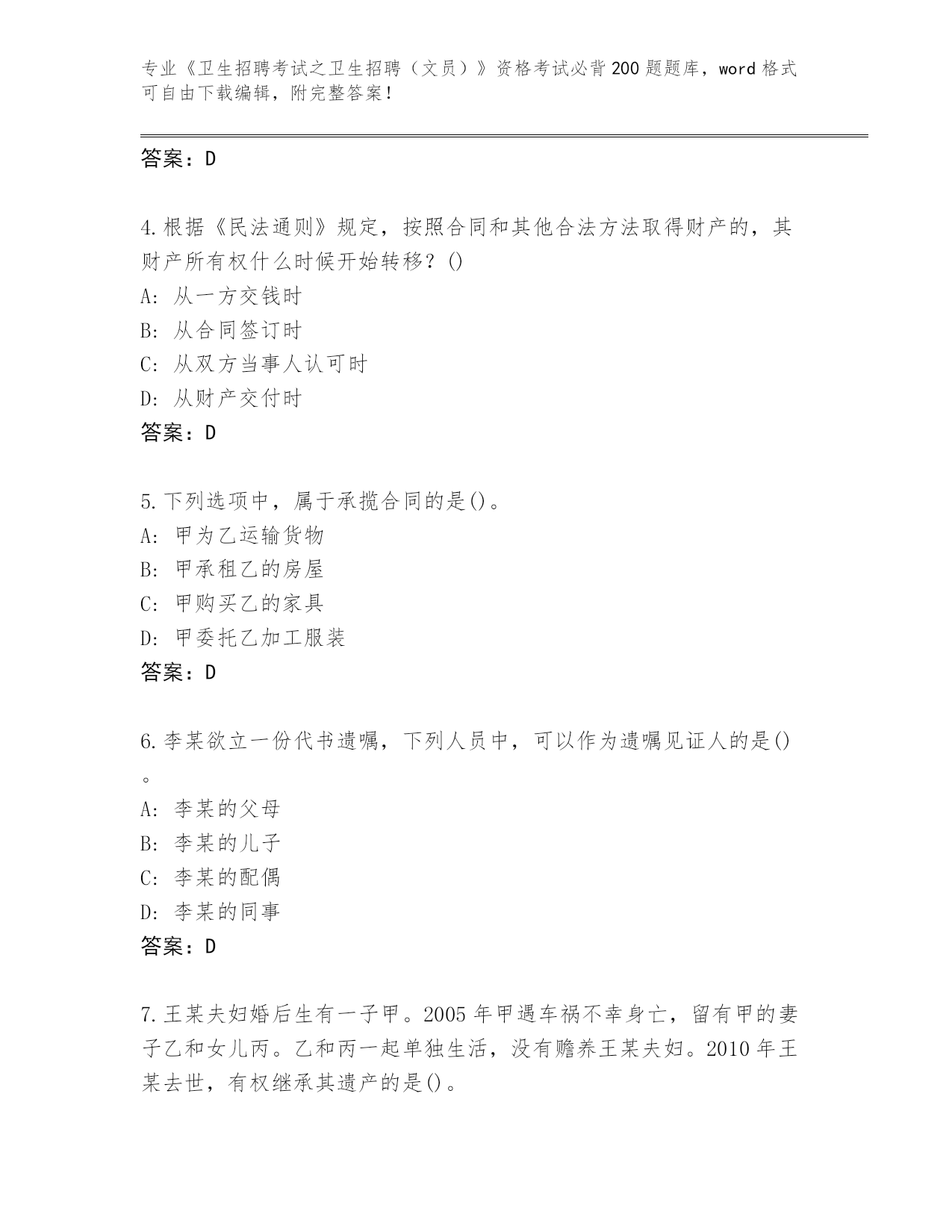 专业《卫生招聘考试之卫生招聘（文员）》资格考试必背200题题库，word格式可自由下载编辑，附完整答案！

答案：D

4.根据《民法通则》规定，按照合同和其他合法方法取得财产的，其财产所有权什么时候开始转移？()
A: 从一方交钱时
B: 从合同签订时
C: 从双方当事人认可时
D: 从财产交付时
答案：D

5.下列选项中，属于承揽合同的是()。
A: 甲为乙运输货物
B: 甲承租乙的房屋
C: 甲购买乙的家具
D: 甲委托乙加工服装
答案：D

6.李某欲立一份代书遗嘱，下列人员中，可以作为遗嘱见证人的是()。
A: 李某的父母
B: 李某的儿子
C: 李某的配偶
D: 李某的同事
答案：D

7.王某夫妇婚后生有一子甲。2005年甲遇车祸不幸身亡，留有甲的妻子乙和女儿丙。乙和丙一起单独生活，没有赡养王某夫妇。2010年王某去世，有权继承其遗产的是()。